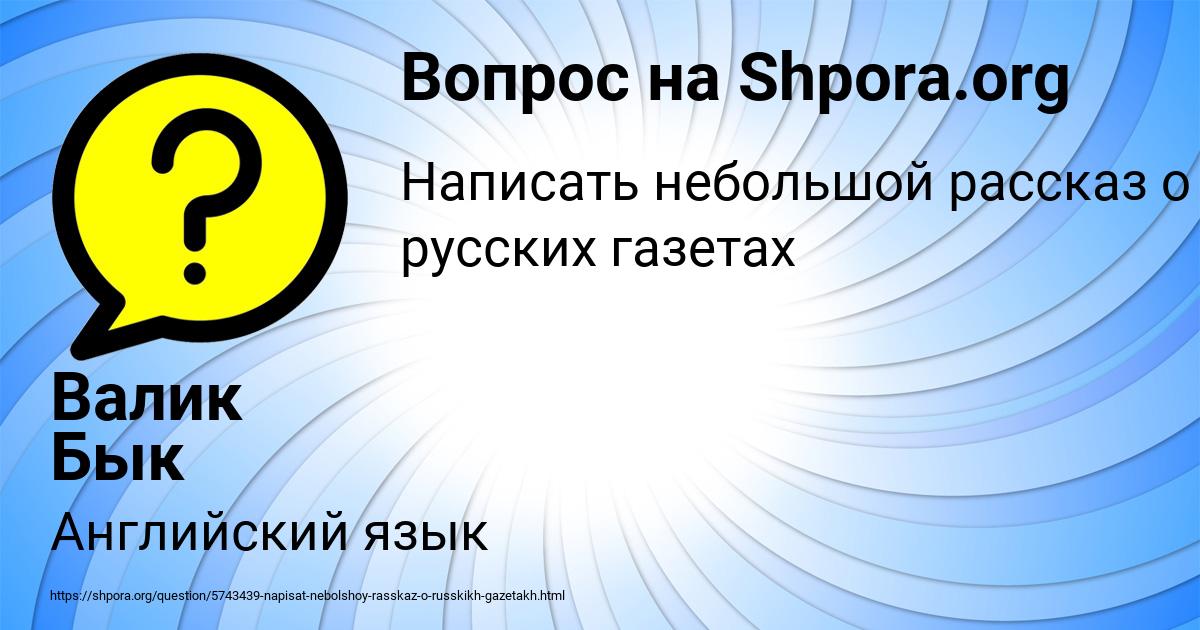 Вопрос на Shpora.org

Написать небольшой рассказ о русских газетах

Валик Бык

Английский язык

https://shpora.org/question/5743439-napisat-nebolshoy-rasskaz-o-russkikh-gazetakh.html